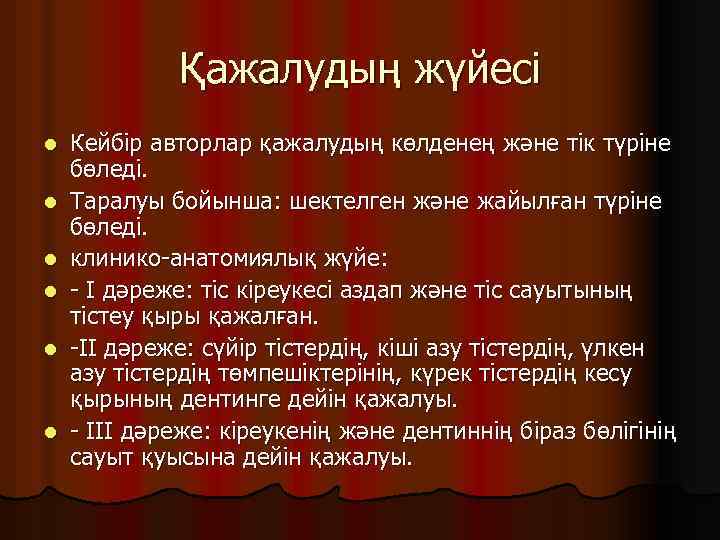 Қажалудың жүйесі

- Кейбір авторлар қажалудың көлденең және тік түріне бөледі.
- Таралуы бойынша: шектелген және жайылған түріне бөледі.
- клинико-анатомиялық жүйе:
- - I дәреже: тіс кіреукесі аздап және тіс сауытының тістеу қыры қажалған.
- -II дәреже: сүйір тістердің, кіші азу тістердің, үлкен азу тістердің төмпешіктерінің, күрек тістердің кесу қырының дентинге дейін қажалуы.
- - III дәреже: кіреукенің және дентиннің біраз бөлігінің сауыт қуысына дейін қажалуы.